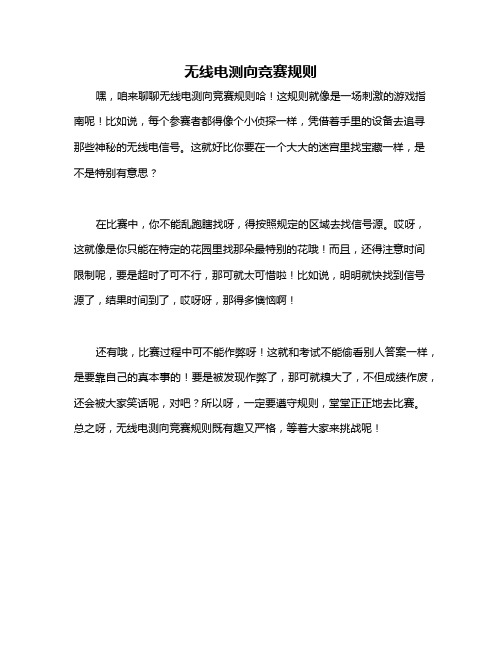 无线电测向竞赛规则

嘿，咱来聊聊无线电测向竞赛规则哈！这规则就像是一场刺激的游戏指南呢！比如说，每个参赛者都得像个小侦探一样，凭借着手里的设备去追寻那些神秘的无线电信号。这就好比你要在一个大大的迷宫里找宝藏一样，是不是特别有意思？

在比赛中，你不能乱跑瞎找呀，得按照规定的区域去找信号源。哎呀，这就像是你只能在特定的花园里找那朵最特别的花哦！而且，还得注意时间限制呢，要是超时了可不行，那可就太可惜啦！比如说，明明就快找到信号源了，结果时间到了，哎呀呀，那得多懊恼啊！

还有哦，比赛过程中可不能作弊呀！这就和考试不能偷看别人答案一样，是要靠自己的真本事的！要是被发现作弊了，那可就糗大了，不但成绩作废，还会被大家笑话呢，对吧？所以呀，一定要遵守规则，堂堂正正地去比赛。总之呀，无线电测向竞赛规则既有趣又严格，等着大家来挑战呢！